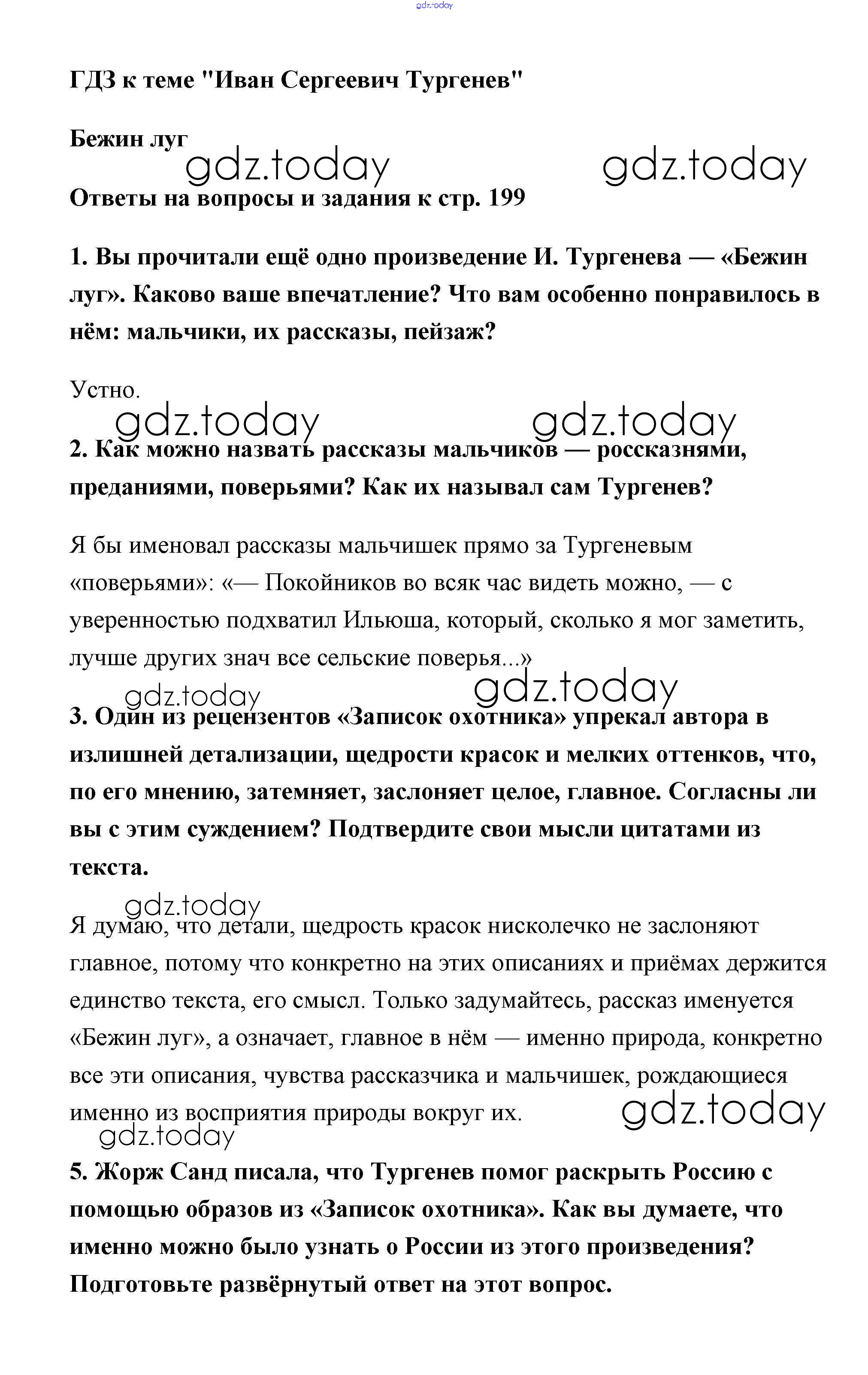 gdz.today

ГДЗ к теме "Иван Сергеевич Тургенев"

Бежин луг

gdz.today gdz.today

Ответы на вопросы и задания к стр. 199

1. Вы прочитали ещё одно произведение И. Тургенева — «Бежин луг». Каково ваше впечатление? Что вам особенно понравилось в нём: мальчики, их рассказы, пейзаж?

Устно.

gdz.today gdz.today

2. Как можно назвать рассказы мальчиков — россказнями, преданиями, поверьями? Как их называл сам Тургенев?

Я бы именовал рассказы мальчишек прямо за Тургеневым «поверьями»: «— Покойников во всяк час видеть можно, — с уверенностью подхватил Ильюша, который, сколько я мог заметить, лучше других знач все сельские поверья...»

gdz.today gdz.today

3. Один из рецензентов «Записок охотника» упрекал автора в излишней детализации, щедрости красок и мелких оттенков, что, по его мнению, затемняет, заслоняет целое, главное. Согласны ли вы с этим суждением? Подтвердите свои мысли цитатами из текста.

gdz.today

Я думаю, что детали, щедрость красок нисколечко не заслоняют главное, потому что конкретно на этих описаниях и приёмах держится единство текста, его смысл. Только задумайтесь, рассказ именуется «Бежин луг», а означает, главное в нём — именно природа, конкретно все эти описания, чувства рассказчика и мальчишек, рождающиеся именно из восприятия природы вокруг их.

gdz.today gdz.today

5. Жорж Санд писала, что Тургенев помог раскрыть Россию с помощью образов из «Записок охотника». Как вы думаете, что именно можно было узнать о России из этого произведения? Подготовьте развёрнутый ответ на этот вопрос.